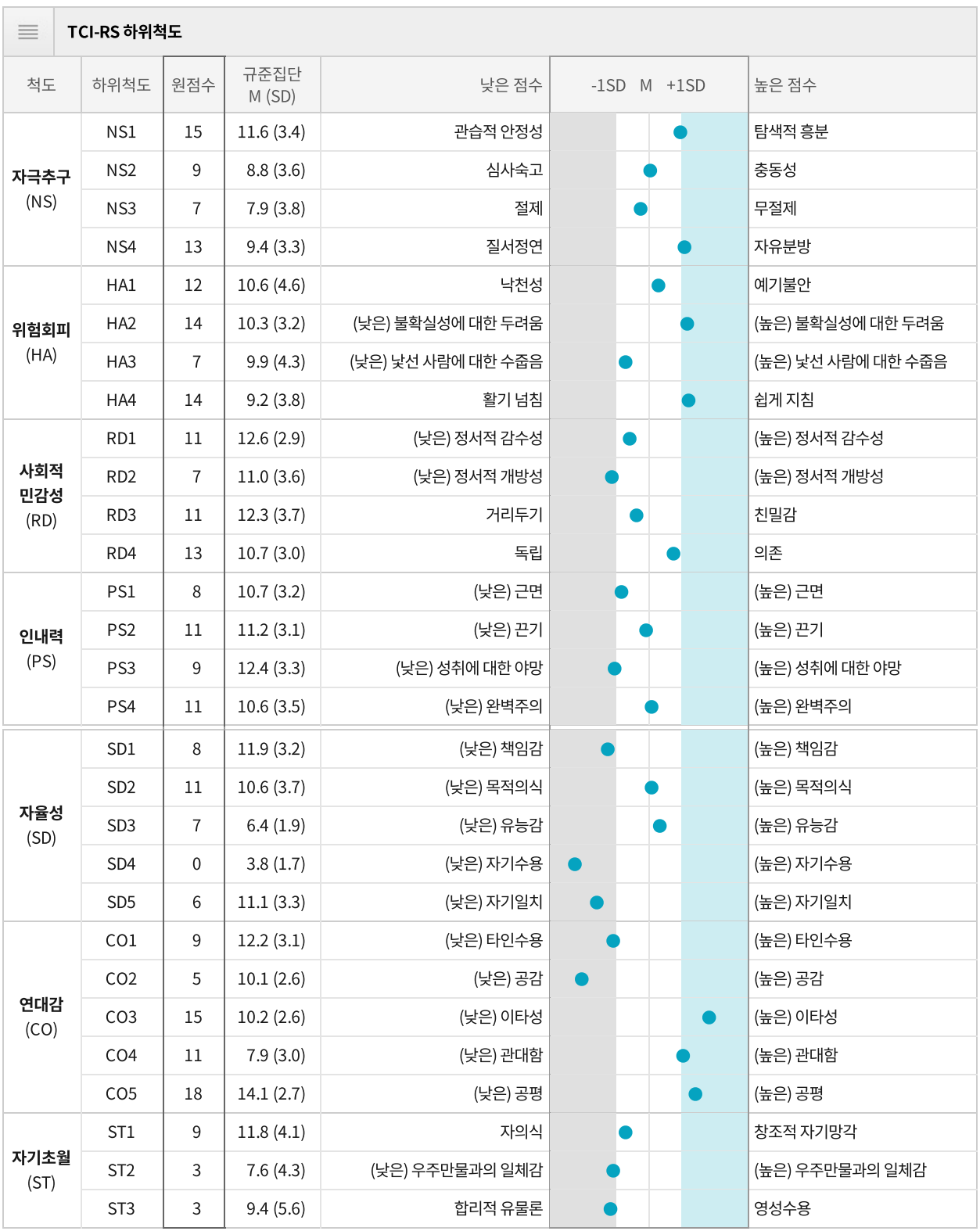 TCI-RS 하위척도

| 척도 | 하위척도 | 원점수 | 규준집단 M (SD) | 낮은 점수 | -1SD M +1SD | 높은 점수 |
|---|---|---|---|---|---|---|
| 자극추구 (NS) | NS1 | 15 | 11.6 (3.4) | 관습적 안정성 | | 탐색적 흥분 |
| | NS2 | 9 | 8.8 (3.6) | 심사숙고 | | 충동성 |
| | NS3 | 7 | 7.9 (3.8) | 절제 | | 무절제 |
| | NS4 | 13 | 9.4 (3.3) | 질서정연 | | 자유분방 |
| 위험회피 (HA) | HA1 | 12 | 10.6 (4.6) | 낙천성 | | 예기불안 |
| | HA2 | 14 | 10.3 (3.2) | (낮은) 불확실성에 대한 두려움 | | (높은) 불확실성에 대한 두려움 |
| | HA3 | 7 | 9.9 (4.3) | (낮은) 낯선 사람에 대한 수줍음 | | (높은) 낯선 사람에 대한 수줍음 |
| | HA4 | 14 | 9.2 (3.8) | 활기 넘침 | | 쉽게 지침 |
| 사회적 민감성 (RD) | RD1 | 11 | 12.6 (2.9) | (낮은) 정서적 감수성 | | (높은) 정서적 감수성 |
| | RD2 | 7 | 11.0 (3.6) | (낮은) 정서적 개방성 | | (높은) 정서적 개방성 |
| | RD3 | 11 | 12.3 (3.7) | 거리두기 | | 친밀감 |
| | RD4 | 13 | 10.7 (3.0) | 독립 | | 의존 |
| 인내력 (PS) | PS1 | 8 | 10.7 (3.2) | (낮은) 근면 | | (높은) 근면 |
| | PS2 | 11 | 11.2 (3.1) | (낮은) 끈기 | | (높은) 끈기 |
| | PS3 | 9 | 12.4 (3.3) | (낮은) 성취에 대한 야망 | | (높은) 성취에 대한 야망 |
| | PS4 | 11 | 10.6 (3.5) | (낮은) 완벽주의 | | (높은) 완벽주의 |
| 자율성 (SD) | SD1 | 8 | 11.9 (3.2) | (낮은) 책임감 | | (높은) 책임감 |
| | SD2 | 11 | 10.6 (3.7) | (낮은) 목적의식 | | (높은) 목적의식 |
| | SD3 | 7 | 6.4 (1.9) | (낮은) 유능감 | | (높은) 유능감 |
| | SD4 | 0 | 3.8 (1.7) | (낮은) 자기수용 | | (높은) 자기수용 |
| | SD5 | 6 | 11.1 (3.3) | (낮은) 자기일치 | | (높은) 자기일치 |
| 연대감 (CO) | CO1 | 9 | 12.2 (3.1) | (낮은) 타인수용 | | (높은) 타인수용 |
| | CO2 | 5 | 10.1 (2.6) | (낮은) 공감 | | (높은) 공감 |
| | CO3 | 15 | 10.2 (2.6) | (낮은) 이타성 | | (높은) 이타성 |
| | CO4 | 11 | 7.9 (3.0) | (낮은) 관대함 | | (높은) 관대함 |
| | CO5 | 18 | 14.1 (2.7) | (낮은) 공평 | | (높은) 공평 |
| 자기초월 (ST) | ST1 | 9 | 11.8 (4.1) | 자의식 | | 창조적 자기망각 |
| | ST2 | 3 | 7.6 (4.3) | (낮은) 우주만물과의 일체감 | | (높은) 우주만물과의 일체감 |
| | ST3 | 3 | 9.4 (5.6) | 합리적 유물론 | | 영성수용 |